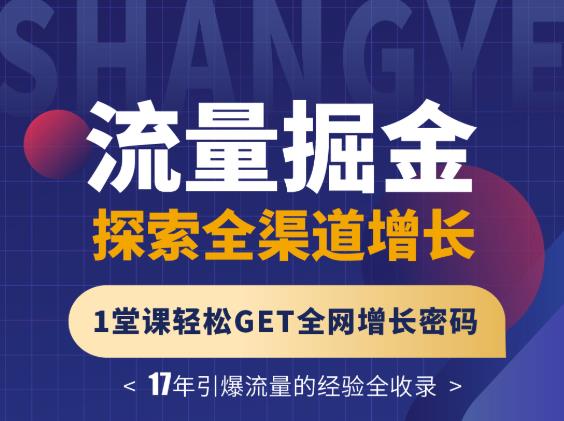 SHANGYE

流量掘金

探索全渠道增长

1堂课轻松GET全网增长密码

< 17年引爆流量的经验全收录 >